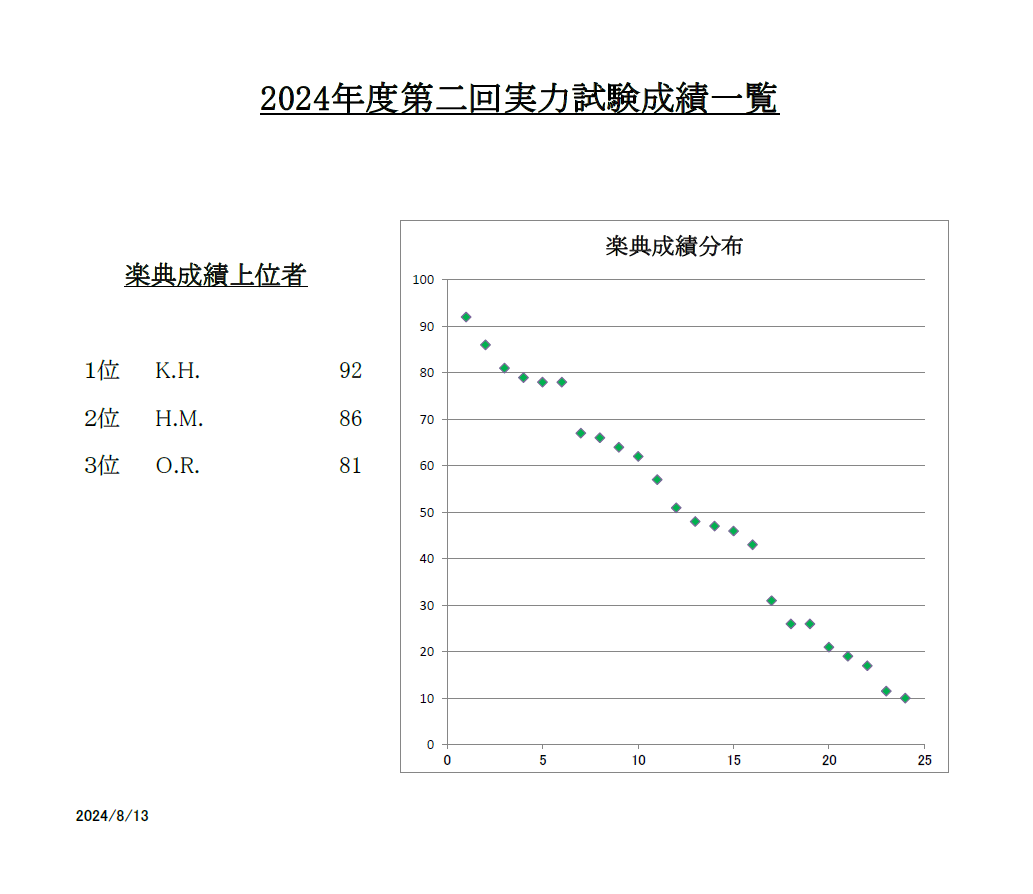 2024年度第二回実力試験成績一覧

楽典成績上位者

1位 K.H. 92

2位 H.M. 86

3位 O.R. 81

楽典成績分布

100
90
80
70
60
50
40
30
20
10
0

0 5 10 15 20 25

2024/8/13